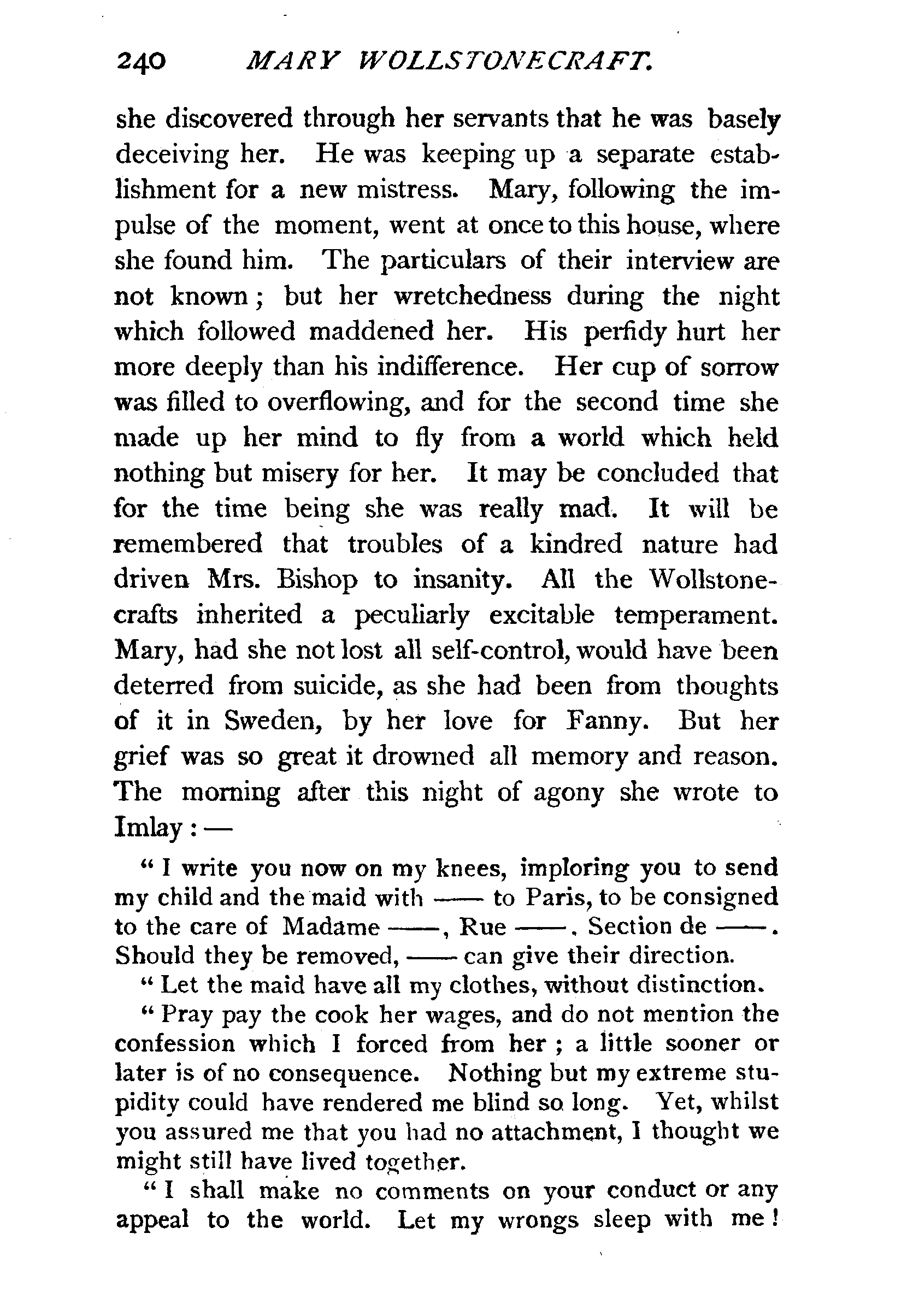 240 MARY WOLLSTONECRAFT.

she discovered through her servants that he was basely deceiving her. He was keeping up a separate establishment for a new mistress. Mary, following the impulse of the moment, went at once to this house, where she found him. The particulars of their interview are not known; but her wretchedness during the night which followed maddened her. His perfidy hurt her more deeply than his indifference. Her cup of sorrow was filled to overflowing, and for the second time she made up her mind to fly from a world which held nothing but misery for her. It may be concluded that for the time being she was really mad. It will be remembered that troubles of a kindred nature had driven Mrs. Bishop to insanity. All the Wollstonecrafts inherited a peculiarly excitable temperament. Mary, had she not lost all self-control, would have been deterred from suicide, as she had been from thoughts of it in Sweden, by her love for Fanny. But her grief was so great it drowned all memory and reason. The morning after this night of agony she wrote to Imlay: —

"I write you now on my knees, imploring you to send my child and the maid with —— to Paris, to be consigned to the care of Madame ——, Rue ——. Section de ——. Should they be removed, —— can give their direction.

"Let the maid have all my clothes, without distinction.

"Pray pay the cook her wages, and do not mention the confession which I forced from her; a little sooner or later is of no consequence. Nothing but my extreme stupidity could have rendered me blind so long. Yet, whilst you assured me that you had no attachment, I thought we might still have lived together.

"I shall make no comments on your conduct or any appeal to the world. Let my wrongs sleep with me!